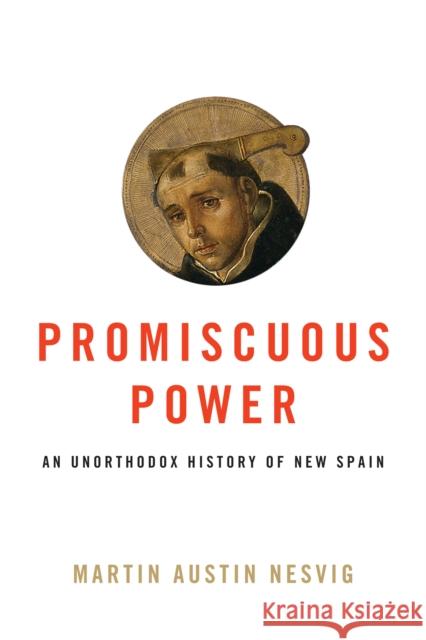 PROMISCUOUS POWER

AN UNORTHODOX HISTORY OF NEW SPAIN

MARTIN AUSTIN NESVIG

Kraina Książek